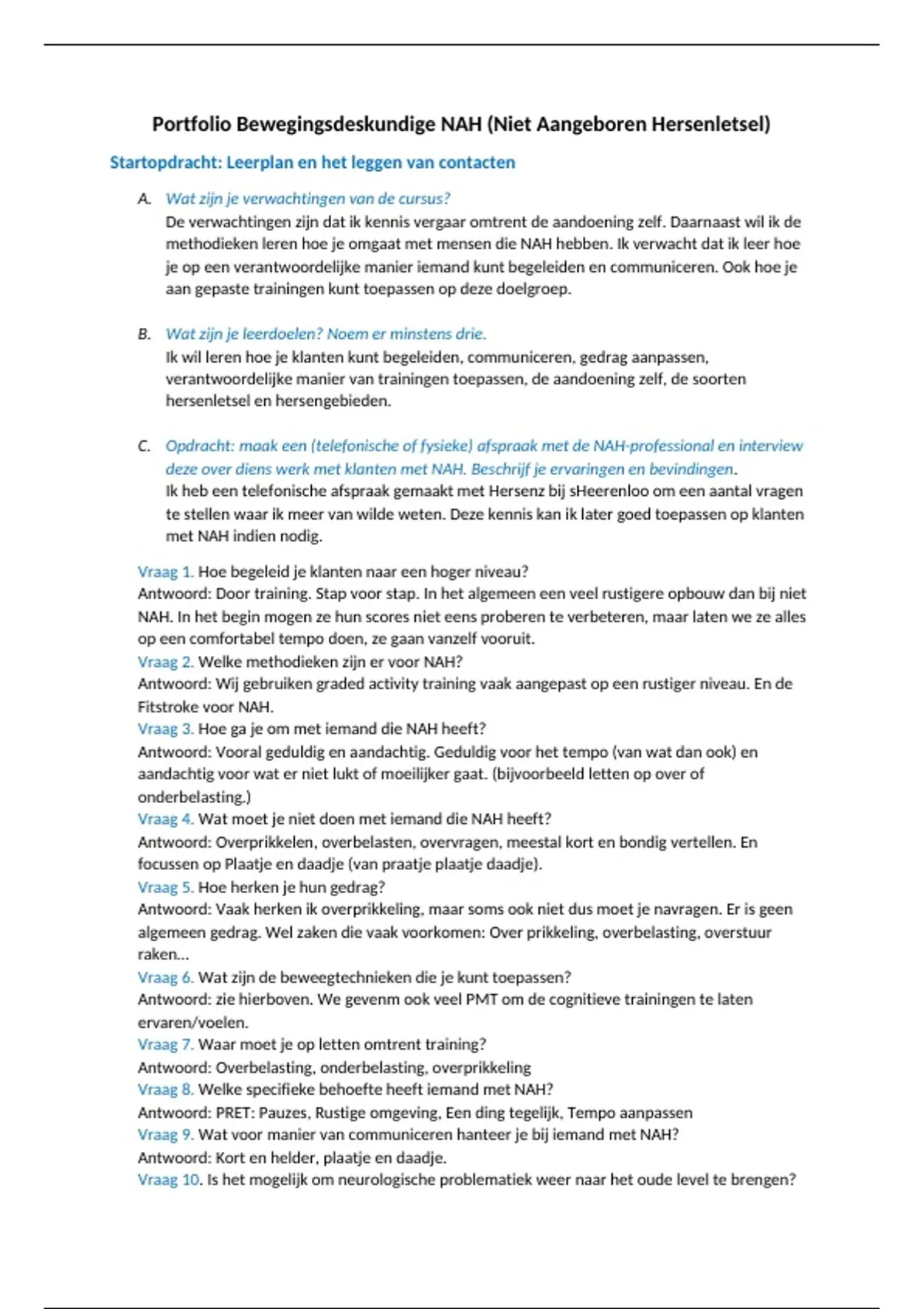 Portfolio Bewegingsdeskundige NAH (Niet Aangeboren Hersenletsel)

Startopdracht: Leerplan en het leggen van contacten

A. Wat zijn je verwachtingen van de cursus?
De verwachtingen zijn dat ik kennis vergaar omtrent de aandoening zelf. Daarnaast wil ik de methodieken leren hoe je omgaat met mensen die NAH hebben. Ik verwacht dat ik leer hoe je op een verantwoordelijke manier iemand kunt begeleiden en communiceren. Ook hoe je aan gepaste trainingen kunt toepassen op deze doelgroep.

B. Wat zijn je leerdoelen? Noem er minstens drie.
Ik wil leren hoe je klanten kunt begeleiden, communiceren, gedrag aanpassen, verantwoordelijke manier van trainingen toepassen, de aandoening zelf, de soorten hersenletsel en hersengebieden.

C. Opdracht: maak een (telefonische of fysieke) afspraak met de NAH-professional en interview deze over diens werk met klanten met NAH. Beschrijf je ervaringen en bevindingen.
Ik heb een telefonische afspraak gemaakt met Hersenz bij sHeerenloo om een aantal vragen te stellen waar ik meer van wilde weten. Deze kennis kan ik later goed toepassen op klanten met NAH indien nodig.

Vraag 1. Hoe begeleid je klanten naar een hoger niveau?
Antwoord: Door training. Stap voor stap. In het algemeen een veel rustigere opbouw dan bij niet NAH. In het begin mogen ze hun scores niet eens proberen te verbeteren, maar laten we ze alles op een comfortabel tempo doen, ze gaan vanzelf vooruit.
Vraag 2. Welke methodieken zijn er voor NAH?
Antwoord: Wij gebruiken graded activity training vaak aangepast op een rustiger niveau. En de Fitstroke voor NAH.
Vraag 3. Hoe ga je om met iemand die NAH heeft?
Antwoord: Vooral geduldig en aandachtig. Geduldig voor het tempo (van wat dan ook) en aandachtig voor wat er niet lukt of moeilijker gaat. (bijvoorbeeld letten op over of onderbelasting.)
Vraag 4. Wat moet je niet doen met iemand die NAH heeft?
Antwoord: Overprikkelen, overbelasten, overvragen, meestal kort en bondig vertellen. En focussen op Plaatje en daadje (van praatje plaatje daadje).
Vraag 5. Hoe herken je hun gedrag?
Antwoord: Vaak herken ik overprikkeling, maar soms ook niet dus moet je navragen. Er is geen algemeen gedrag. Wel zaken die vaak voorkomen: Over prikkeling, overbelasting, overstuur raken...
Vraag 6. Wat zijn de beweegtechnieken die je kunt toepassen?
Antwoord: zie hierboven. We gevenm ook veel PMT om de cognitieve trainingen te laten ervaren/voelen.
Vraag 7. Waar moet je op letten omtrent training?
Antwoord: Overbelasting, onderbelasting, overprikkeling
Vraag 8. Welke specifieke behoefte heeft iemand met NAH?
Antwoord: PRET: Pauzes, Rustige omgeving, Een ding tegelijk, Tempo aanpassen
Vraag 9. Wat voor manier van communiceren hanteer je bij iemand met NAH?
Antwoord: Kort en helder, plaatje en daadje.
Vraag 10. Is het mogelijk om neurologische problematiek weer naar het oude level te brengen?